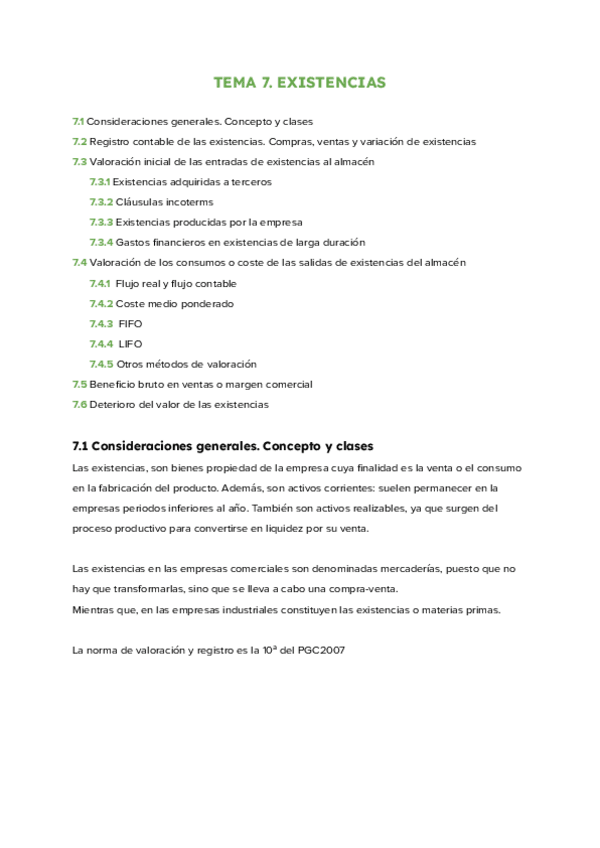 TEMA 7. EXISTENCIAS

7.1 Consideraciones generales. Concepto y clases
7.2 Registro contable de las existencias. Compras, ventas y variación de existencias
7.3 Valoración inicial de las entradas de existencias al almacén
7.3.1 Existencias adquiridas a terceros
7.3.2 Cláusulas incoterms
7.3.3 Existencias producidas por la empresa
7.3.4 Gastos financieros en existencias de larga duración
7.4 Valoración de los consumos o coste de las salidas de existencias del almacén
7.4.1 Flujo real y flujo contable
7.4.2 Coste medio ponderado
7.4.3 FIFO
7.4.4 LIFO
7.4.5 Otros métodos de valoración
7.5 Beneficio bruto en ventas o margen comercial
7.6 Deterioro del valor de las existencias

7.1 Consideraciones generales. Concepto y clases
Las existencias, son bienes propiedad de la empresa cuya finalidad es la venta o el consumo en la fabricación del producto. Además, son activos corrientes: suelen permanecer en la empresas periodos inferiores al año. También son activos realizables, ya que surgen del proceso productivo para convertirse en liquidez por su venta.

Las existencias en las empresas comerciales son denominadas mercaderías, puesto que no hay que transformarlas, sino que se lleva a cabo una compra-venta.
Mientras que, en las empresas industriales constituyen las existencias o materias primas.

La norma de valoración y registro es la 10ª del PGC2007